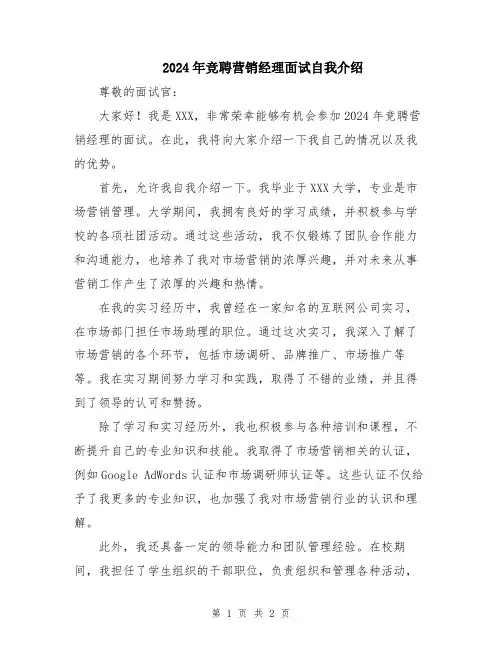 2024年竞聘营销经理面试自我介绍

尊敬的面试官：

大家好！我是XXX，非常荣幸能够有机会参加2024年竞聘营销经理的面试。在此，我将向大家介绍一下我自己的情况以及我的优势。

首先，允许我自我介绍一下。我毕业于XXX大学，专业是市场营销管理。大学期间，我拥有良好的学习成绩，并积极参与学校的各项社团活动。通过这些活动，我不仅锻炼了团队合作能力和沟通能力，也培养了我对市场营销的浓厚兴趣，并对未来从事营销工作产生了浓厚的兴趣和热情。

在我的实习经历中，我曾经在一家知名的互联网公司实习，在市场部门担任市场助理的职位。通过这次实习，我深入了解了市场营销的各个环节，包括市场调研、品牌推广、市场推广等等。我在实习期间努力学习和实践，取得了不错的业绩，并且得到了领导的认可和赞扬。

除了学习和实习经历外，我也积极参与各种培训和课程，不断提升自己的专业知识和技能。我取得了市场营销相关的认证，例如Google AdWords认证和市场调研师认证等。这些认证不仅给予了我更多的专业知识，也加强了我对市场营销行业的认识和理解。

此外，我还具备一定的领导能力和团队管理经验。在校期间，我担任了学生组织的干部职位，负责组织和管理各种活动，

第 1 页 共 2 页